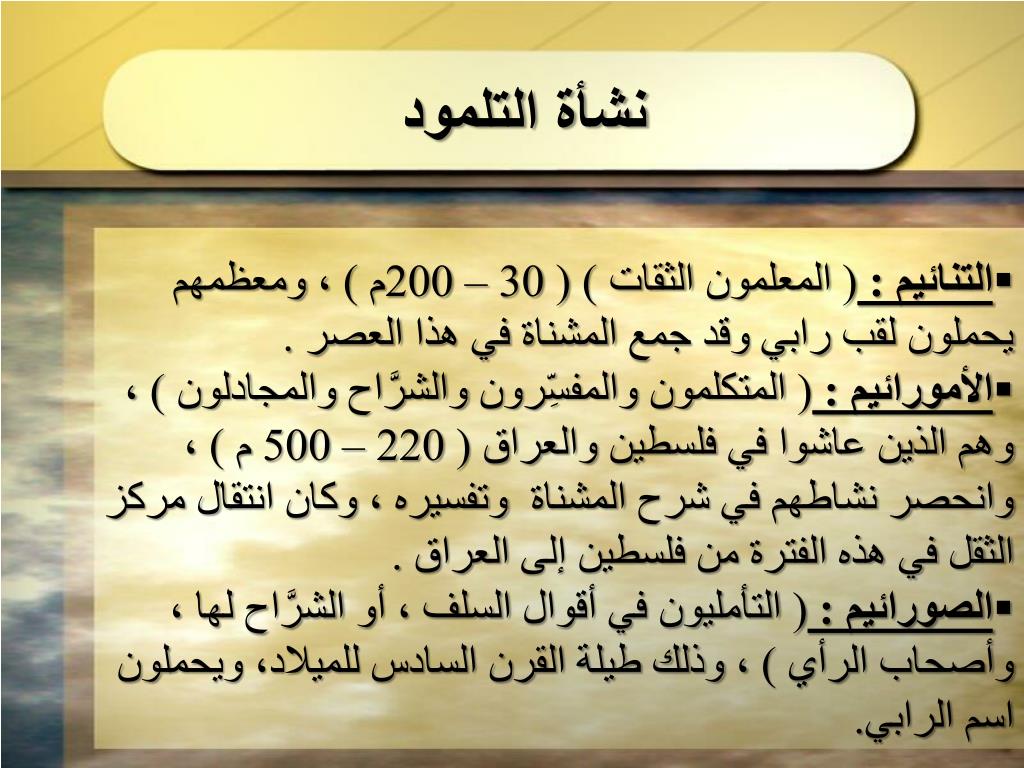 نشأة التلمود

▪التنائيم : ( المعلمون الثقات ) ( 30 – 200م ) ، ومعظمهم يحملون لقب رابي وقد جمع المشناة في هذا العصر .

▪الأمورائيم : ( المتكلمون والمفسِّرون والشرَّاح والمجادلون ) ، وهم الذين عاشوا في فلسطين والعراق ( 220 – 500 م ) ، وانحصر نشاطهم في شرح المشناة وتفسيره ، وكان انتقال مركز الثقل في هذه الفترة من فلسطين إلى العراق .

▪الصورائيم : ( التأمليون في أقوال السلف ، أو الشرَّاح لها ، وأصحاب الرأي ) ، وذلك طيلة القرن السادس للميلاد، ويحملون اسم الرابي.